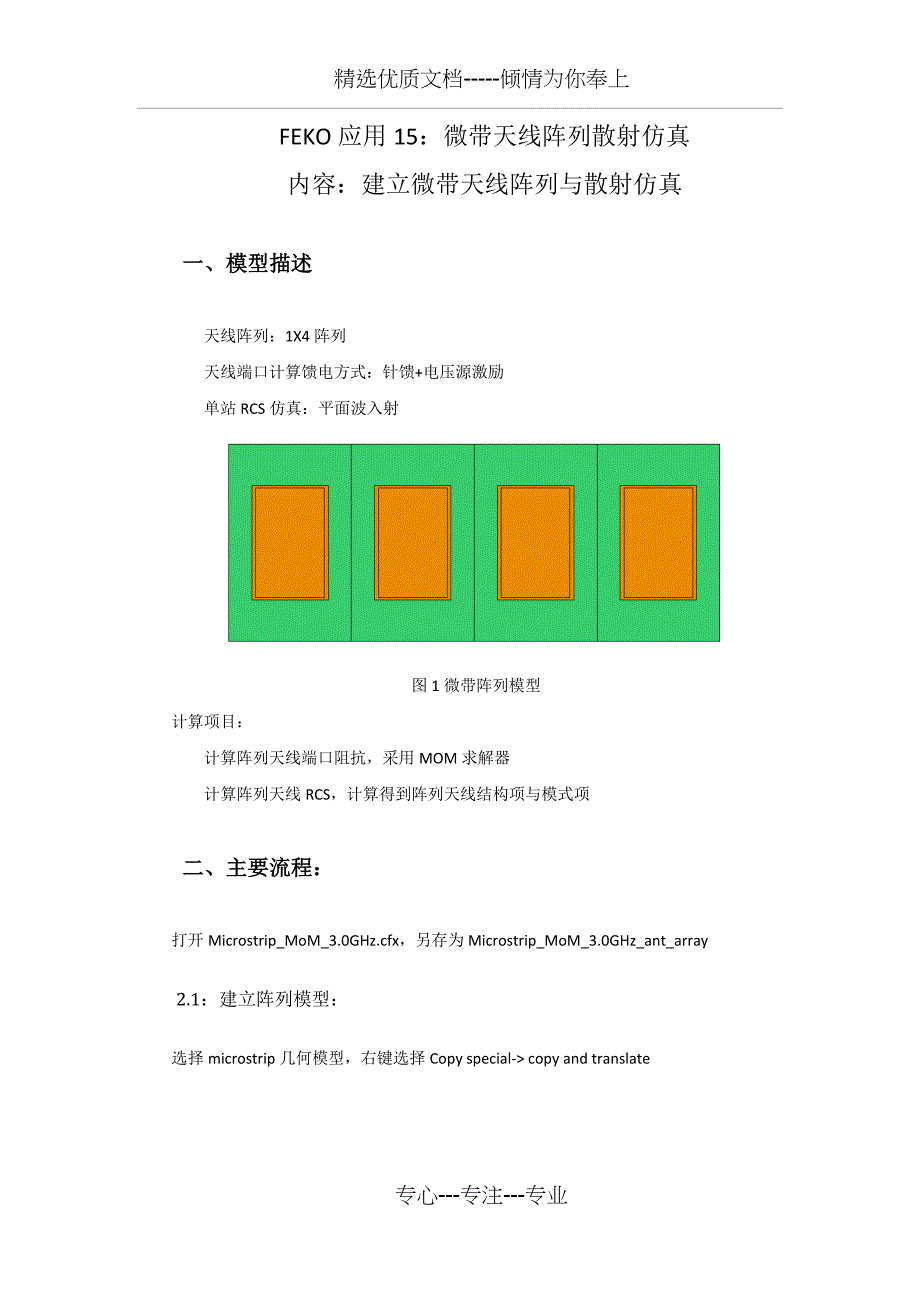 精选优质文档-----倾情为你奉上

FEKO 应用 15：微带天线阵列散射仿真

内容：建立微带天线阵列与散射仿真

一、模型描述

天线阵列：1X4 阵列

天线端口计算馈电方式：针馈+电压源激励

单站 RCS 仿真：平面波入射

图 1 微带阵列模型

计算项目：

计算阵列天线端口阻抗，采用 MOM 求解器

计算阵列天线 RCS，计算得到阵列天线结构项与模式项

二、主要流程：

打开 Microstrip_MoM_3.0GHz.cfx，另存为 Microstrip_MoM_3.0GHz_ant_array

2.1：建立阵列模型：

选择 microstrip 几何模型，右键选择 Copy special-> copy and translate

专心---专注---专业